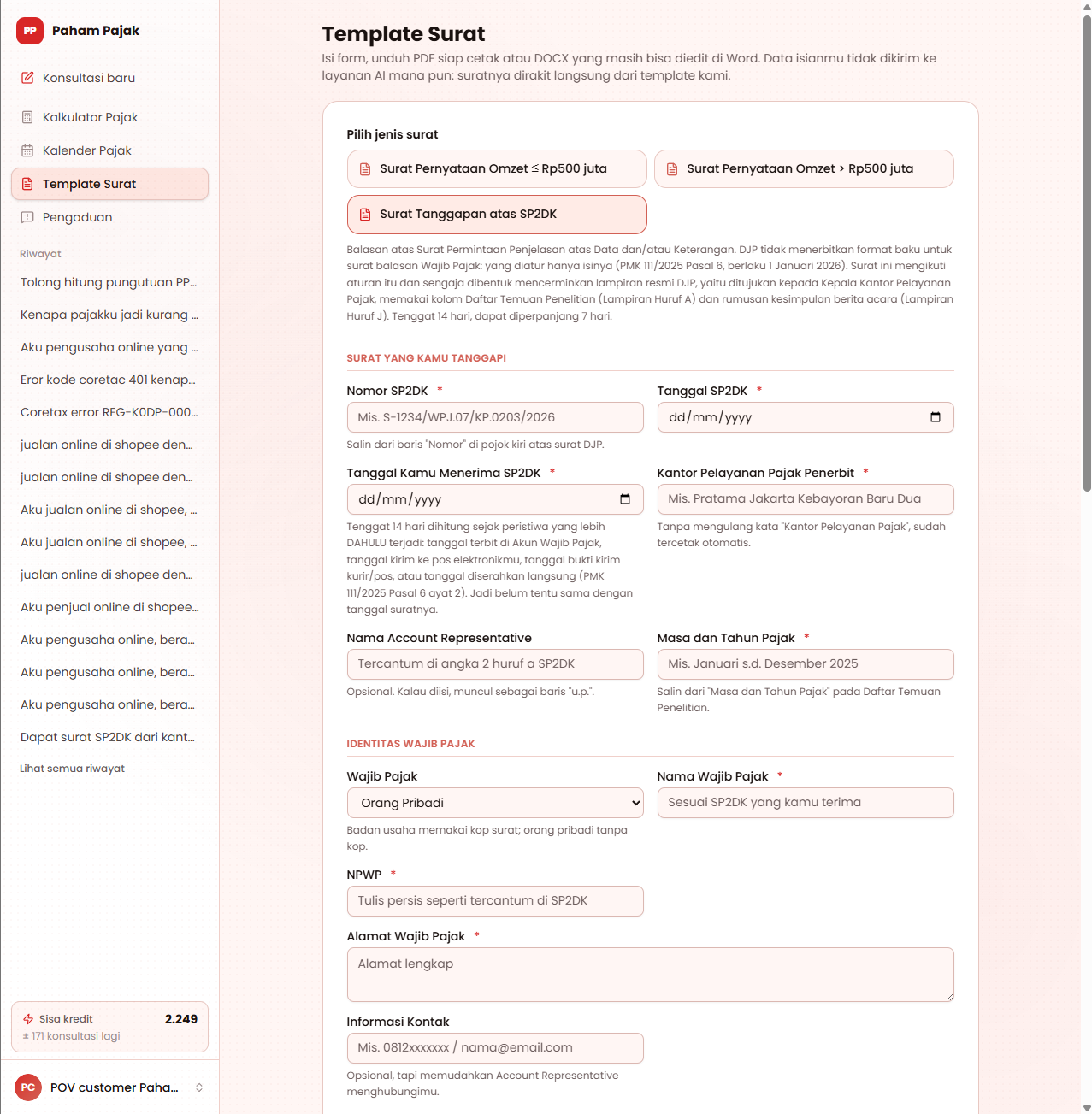 PP Paham Pajak

Konsultasi baru

Kalkulator Pajak

Kalender Pajak

Template Surat

Pengaduan

Riwayat

Tolong hitung pungutuan PP...

Kenapa pajakku jadi kurang ...

Aku pengusaha online yang ...

Eror kode coretac 401 kenap...

Coretax error REG-K0DP-000...

jualan online di shopee den...

jualan online di shopee den...

Aku jualan online di shopee, ...

Aku jualan online di shopee, ...

jualan online di shopee den...

Aku penjual online di shopee...

Aku pengusaha online, bera...

Aku pengusaha online, bera...

Aku pengusaha online, bera...

Dapat surat SP2DK dari kant...

Lihat semua riwayat

Sisa kredit 2.249
± 171 konsultasi lagi

PC POV customer Paha...

Template Surat

Isi form, unduh PDF siap cetak atau DOCX yang masih bisa diedit di Word. Data isianmu tidak dikirim ke layanan AI mana pun: suratnya dirakit langsung dari template kami.

Pilih jenis surat

Surat Pernyataan Omzet ≤ Rp500 juta

Surat Pernyataan Omzet > Rp500 juta

Surat Tanggapan atas SP2DK

Balasan atas Surat Permintaan Penjelasan atas Data dan/atau Keterangan. DJP tidak menerbitkan format baku untuk surat balasan Wajib Pajak: yang diatur hanya isinya (PMK 111/2025 Pasal 6, berlaku 1 Januari 2026). Surat ini mengikuti aturan itu dan sengaja dibentuk mencerminkan lampiran resmi DJP, yaitu ditujukan kepada Kepala Kantor Pelayanan Pajak, memakai kolom Daftar Temuan Penelitian (Lampiran Huruf A) dan rumusan kesimpulan berita acara (Lampiran Huruf J). Tenggat 14 hari, dapat diperpanjang 7 hari.

SURAT YANG KAMU TANGGAPI

Nomor SP2DK *
Mis. S-1234/WPJ.07/KP.0203/2026
Salin dari baris "Nomor" di pojok kiri atas surat DJP.

Tanggal SP2DK *
dd/mm/yyyy

Tanggal Kamu Menerima SP2DK *
dd/mm/yyyy
Tenggat 14 hari dihitung sejak peristiwa yang lebih DAHULU terjadi: tanggal terbit di Akun Wajib Pajak, tanggal kirim ke pos elektronikmu, tanggal bukti kirim kurir/pos, atau tanggal diserahkan langsung (PMK 111/2025 Pasal 6 ayat 2). Jadi belum tentu sama dengan tanggal suratnya.

Kantor Pelayanan Pajak Penerbit *
Mis. Pratama Jakarta Kebayoran Baru Dua
Tanpa mengulang kata "Kantor Pelayanan Pajak", sudah tercetak otomatis.

Nama Account Representative
Tercantum di angka 2 huruf a SP2DK
Opsional. Kalau diisi, muncul sebagai baris "u.p.".

Masa dan Tahun Pajak *
Mis. Januari s.d. Desember 2025
Salin dari "Masa dan Tahun Pajak" pada Daftar Temuan Penelitian.

IDENTITAS WAJIB PAJAK

Wajib Pajak
Orang Pribadi
Badan usaha memakai kop surat; orang pribadi tanpa kop.

Nama Wajib Pajak *
Sesuai SP2DK yang kamu terima

NPWP *
Tulis persis seperti tercantum di SP2DK

Alamat Wajib Pajak *
Alamat lengkap

Informasi Kontak
Mis. 0812xxxxxxx / nama@email.com
Opsional, tapi memudahkan Account Representative menghubungimu.